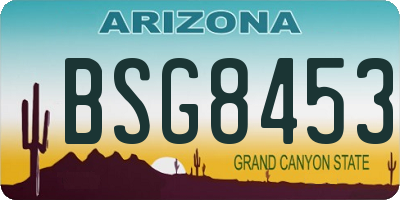 ARIZONA

BSG8453

GRAND CANYON STATE